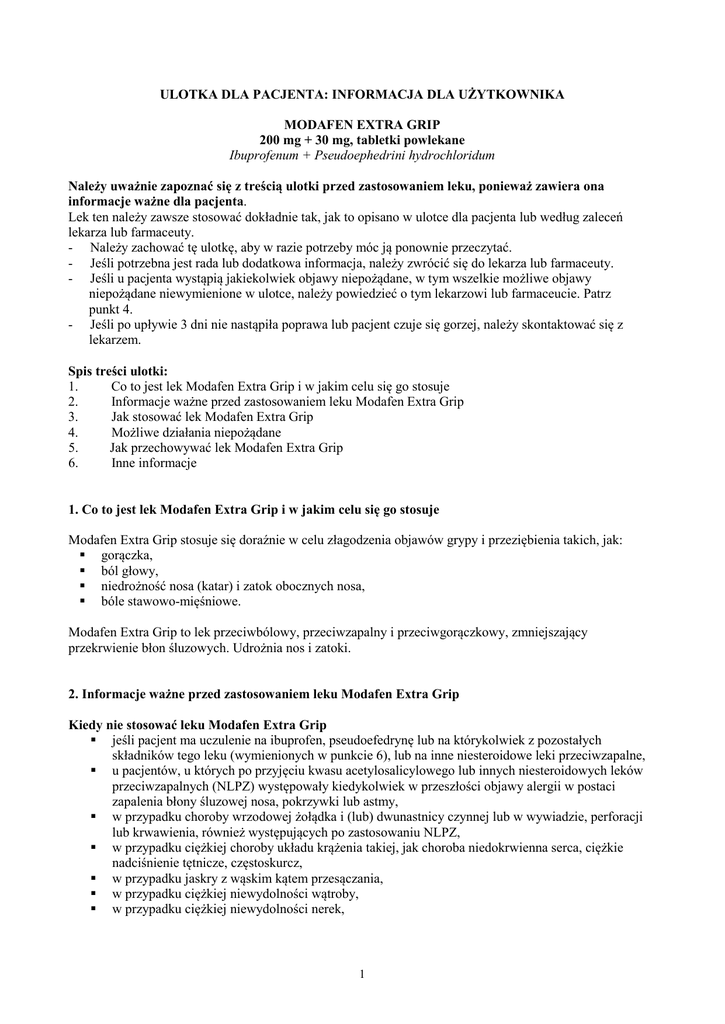 ULOTKA DLA PACJENTA: INFORMACJA DLA UŻYTKOWNIKA

MODAFEN EXTRA GRIP
200 mg + 30 mg, tabletki powlekane
Ibuprofenum + Pseudoephedrini hydrochloridum

Należy uważnie zapoznać się z treścią ulotki przed zastosowaniem leku, ponieważ zawiera ona informacje ważne dla pacjenta.
Lek ten należy zawsze stosować dokładnie tak, jak to opisano w ulotce dla pacjenta lub według zaleceń lekarza lub farmaceuty.
- Należy zachować tę ulotkę, aby w razie potrzeby móc ją ponownie przeczytać.
- Jeśli potrzebna jest rada lub dodatkowa informacja, należy zwrócić się do lekarza lub farmaceuty.
- Jeśli u pacjenta wystąpią jakiekolwiek objawy niepożądane, w tym wszelkie możliwe objawy niepożądane niewymienione w ulotce, należy powiedzieć o tym lekarzowi lub farmaceucie. Patrz punkt 4.
- Jeśli po upływie 3 dni nie nastąpiła poprawa lub pacjent czuje się gorzej, należy skontaktować się z lekarzem.

Spis treści ulotki:
1. Co to jest lek Modafen Extra Grip i w jakim celu się go stosuje
2. Informacje ważne przed zastosowaniem leku Modafen Extra Grip
3. Jak stosować lek Modafen Extra Grip
4. Możliwe działania niepożądane
5. Jak przechowywać lek Modafen Extra Grip
6. Inne informacje

1. Co to jest lek Modafen Extra Grip i w jakim celu się go stosuje

Modafen Extra Grip stosuje się doraźnie w celu złagodzenia objawów grypy i przeziębienia takich, jak:
▪ gorączka,
▪ ból głowy,
▪ niedrożność nosa (katar) i zatok obocznych nosa,
▪ bóle stawowo-mięśniowe.

Modafen Extra Grip to lek przeciwbólowy, przeciwzapalny i przeciwgorączkowy, zmniejszający przekrwienie błon śluzowych. Udrożnia nos i zatoki.

2. Informacje ważne przed zastosowaniem leku Modafen Extra Grip

Kiedy nie stosować leku Modafen Extra Grip
▪ jeśli pacjent ma uczulenie na ibuprofen, pseudoefedrynę lub na którykolwiek z pozostałych składników tego leku (wymienionych w punkcie 6), lub na inne niesteroidowe leki przeciwzapalne,
▪ u pacjentów, u których po przyjęciu kwasu acetylosalicylowego lub innych niesteroidowych leków przeciwzapalnych (NLPZ) występowały kiedykolwiek w przeszłości objawy alergii w postaci zapalenia błony śluzowej nosa, pokrzywki lub astmy,
▪ w przypadku choroby wrzodowej żołądka i (lub) dwunastnicy czynnej lub w wywiadzie, perforacji lub krwawienia, również występujących po zastosowaniu NLPZ,
▪ w przypadku ciężkiej choroby układu krążenia takiej, jak choroba niedokrwienna serca, ciężkie nadciśnienie tętnicze, częstoskurcz,
▪ w przypadku jaskry z wąskim kątem przesączania,
▪ w przypadku ciężkiej niewydolności wątroby,
▪ w przypadku ciężkiej niewydolności nerek,

1